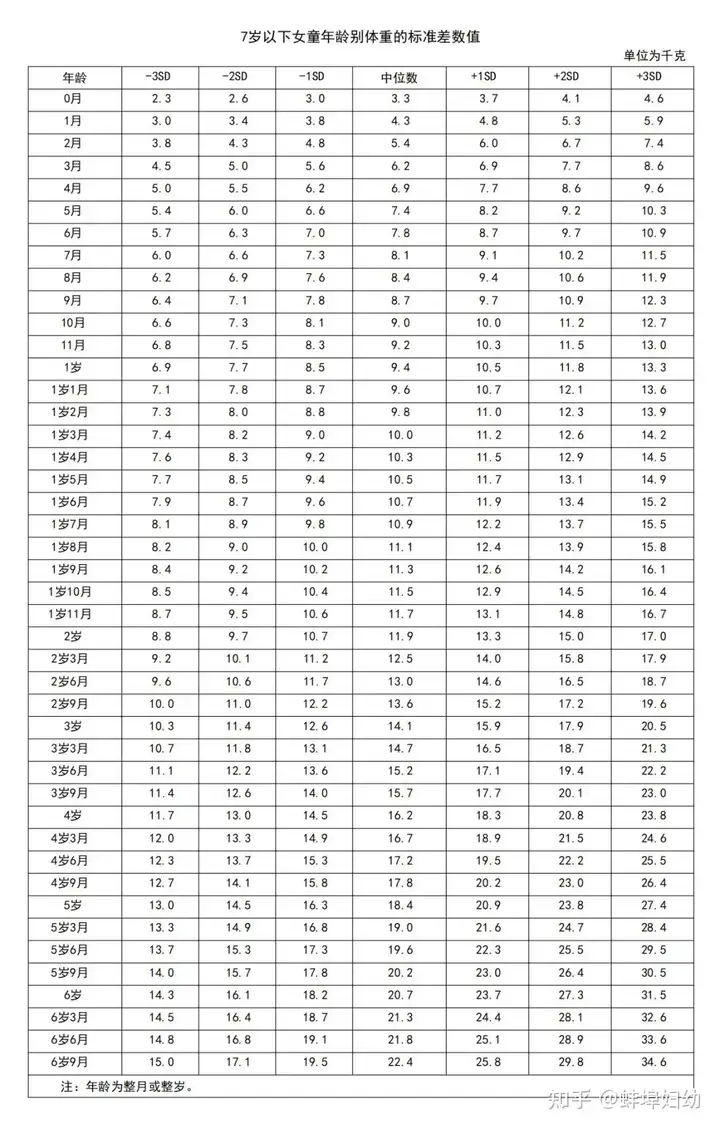 7岁以下女童年龄别体重的标准差数值

单位为千克

| 年龄 | -3SD | -2SD | -1SD | 中位数 | +1SD | +2SD | +3SD |
|---|---|---|---|---|---|---|---|
| 0月 | 2.3 | 2.6 | 3.0 | 3.3 | 3.7 | 4.1 | 4.6 |
| 1月 | 3.0 | 3.4 | 3.8 | 4.3 | 4.8 | 5.3 | 5.9 |
| 2月 | 3.8 | 4.3 | 4.8 | 5.4 | 6.0 | 6.7 | 7.4 |
| 3月 | 4.5 | 5.0 | 5.6 | 6.2 | 6.9 | 7.7 | 8.6 |
| 4月 | 5.0 | 5.5 | 6.2 | 6.9 | 7.7 | 8.6 | 9.6 |
| 5月 | 5.4 | 6.0 | 6.6 | 7.4 | 8.2 | 9.2 | 10.3 |
| 6月 | 5.7 | 6.3 | 7.0 | 7.8 | 8.7 | 9.7 | 10.9 |
| 7月 | 6.0 | 6.6 | 7.3 | 8.1 | 9.1 | 10.2 | 11.5 |
| 8月 | 6.2 | 6.9 | 7.6 | 8.4 | 9.4 | 10.6 | 11.9 |
| 9月 | 6.4 | 7.1 | 7.8 | 8.7 | 9.7 | 10.9 | 12.3 |
| 10月 | 6.6 | 7.3 | 8.1 | 9.0 | 10.0 | 11.2 | 12.7 |
| 11月 | 6.8 | 7.5 | 8.3 | 9.2 | 10.3 | 11.5 | 13.0 |
| 1岁 | 6.9 | 7.7 | 8.5 | 9.4 | 10.5 | 11.8 | 13.3 |
| 1岁1月 | 7.1 | 7.8 | 8.7 | 9.6 | 10.7 | 12.1 | 13.6 |
| 1岁2月 | 7.3 | 8.0 | 8.8 | 9.8 | 11.0 | 12.3 | 13.9 |
| 1岁3月 | 7.4 | 8.2 | 9.0 | 10.0 | 11.2 | 12.6 | 14.2 |
| 1岁4月 | 7.6 | 8.3 | 9.2 | 10.3 | 11.5 | 12.9 | 14.5 |
| 1岁5月 | 7.7 | 8.5 | 9.4 | 10.5 | 11.7 | 13.1 | 14.9 |
| 1岁6月 | 7.9 | 8.7 | 9.6 | 10.7 | 11.9 | 13.4 | 15.2 |
| 1岁7月 | 8.1 | 8.9 | 9.8 | 10.9 | 12.2 | 13.7 | 15.5 |
| 1岁8月 | 8.2 | 9.0 | 10.0 | 11.1 | 12.4 | 13.9 | 15.8 |
| 1岁9月 | 8.4 | 9.2 | 10.2 | 11.3 | 12.6 | 14.2 | 16.1 |
| 1岁10月 | 8.5 | 9.4 | 10.4 | 11.5 | 12.9 | 14.5 | 16.4 |
| 1岁11月 | 8.7 | 9.5 | 10.6 | 11.7 | 13.1 | 14.8 | 16.7 |
| 2岁 | 8.8 | 9.7 | 10.7 | 11.9 | 13.3 | 15.0 | 17.0 |
| 2岁3月 | 9.2 | 10.1 | 11.2 | 12.5 | 14.0 | 15.8 | 17.9 |
| 2岁6月 | 9.6 | 10.6 | 11.7 | 13.0 | 14.6 | 16.5 | 18.7 |
| 2岁9月 | 10.0 | 11.0 | 12.2 | 13.6 | 15.2 | 17.2 | 19.6 |
| 3岁 | 10.3 | 11.4 | 12.6 | 14.1 | 15.9 | 17.9 | 20.5 |
| 3岁3月 | 10.7 | 11.8 | 13.1 | 14.7 | 16.5 | 18.7 | 21.3 |
| 3岁6月 | 11.1 | 12.2 | 13.6 | 15.2 | 17.1 | 19.4 | 22.2 |
| 3岁9月 | 11.4 | 12.6 | 14.0 | 15.7 | 17.7 | 20.1 | 23.0 |
| 4岁 | 11.7 | 13.0 | 14.5 | 16.2 | 18.3 | 20.8 | 23.8 |
| 4岁3月 | 12.0 | 13.3 | 14.9 | 16.7 | 18.9 | 21.5 | 24.6 |
| 4岁6月 | 12.3 | 13.7 | 15.3 | 17.2 | 19.5 | 22.2 | 25.5 |
| 4岁9月 | 12.7 | 14.1 | 15.8 | 17.8 | 20.2 | 23.0 | 26.4 |
| 5岁 | 13.0 | 14.5 | 16.3 | 18.4 | 20.9 | 23.8 | 27.4 |
| 5岁3月 | 13.3 | 14.9 | 16.8 | 19.0 | 21.6 | 24.7 | 28.4 |
| 5岁6月 | 13.7 | 15.3 | 17.3 | 19.6 | 22.3 | 25.5 | 29.5 |
| 5岁9月 | 14.0 | 15.7 | 17.8 | 20.2 | 23.0 | 26.4 | 30.5 |
| 6岁 | 14.3 | 16.1 | 18.2 | 20.7 | 23.7 | 27.3 | 31.5 |
| 6岁3月 | 14.5 | 16.4 | 18.7 | 21.3 | 24.4 | 28.1 | 32.6 |
| 6岁6月 | 14.8 | 16.8 | 19.1 | 21.8 | 25.1 | 28.9 | 33.6 |
| 6岁9月 | 15.0 | 17.1 | 19.5 | 22.4 | 25.8 | 29.8 | 34.6 |

注：年龄为整月或整岁。

知乎 @蚌埠妇幼